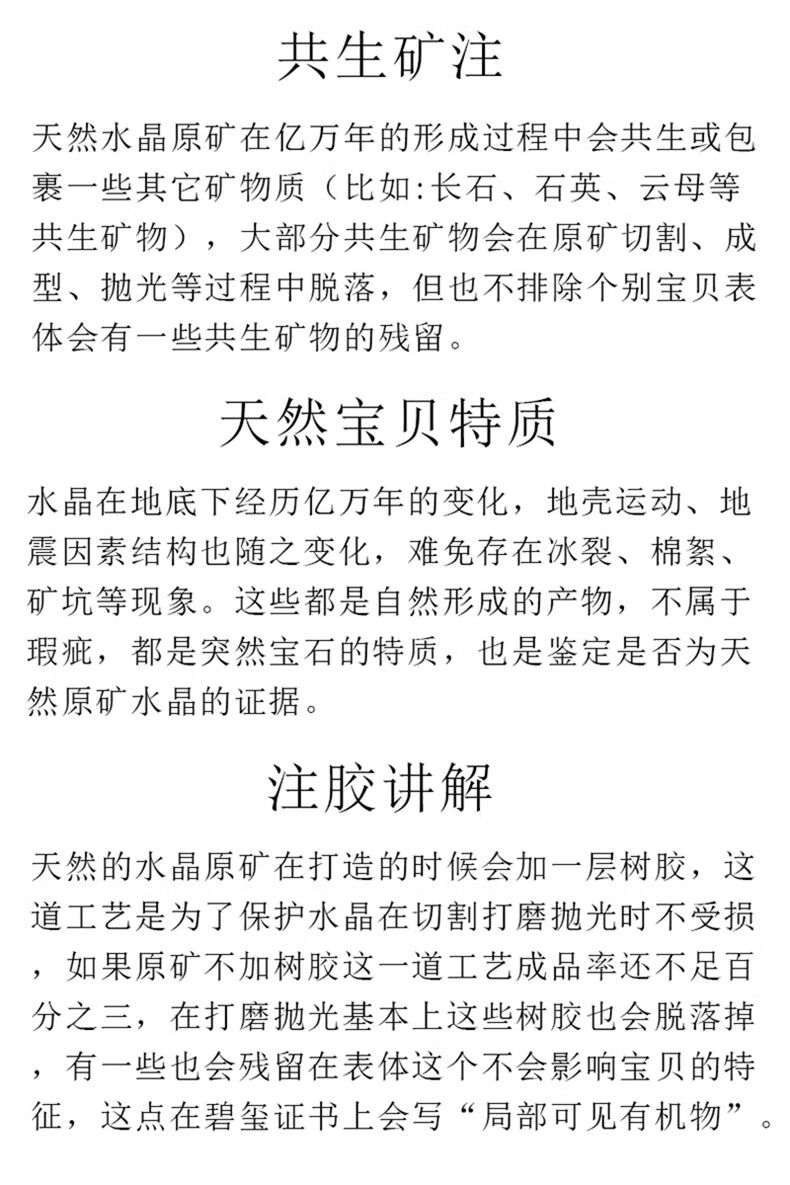 共生矿注

天然水晶原矿在亿万年的形成过程中会共生或包裹一些其它矿物质（比如:长石、石英、云母等共生矿物），大部分共生矿物会在原矿切割、成型、抛光等过程中脱落，但也不排除个别宝贝表体会有一些共生矿物的残留。

天然宝贝特质

水晶在地底下经历亿万年的变化，地壳运动、地震因素结构也随之变化，难免存在冰裂、棉絮、矿坑等现象。这些都是自然形成的产物，不属于瑕疵，都是突然宝石的特质，也是鉴定是否为天然原矿水晶的证据。

注胶讲解

天然的水晶原矿在打造的时候会加一层树胶，这道工艺是为了保护水晶在切割打磨抛光时不受损，如果原矿不加树胶这一道工艺成品率还不足百分之三，在打磨抛光基本上这些树胶也会脱落掉，有一些也会残留在表体这个不会影响宝贝的特征，这点在碧玺证书上会写“局部可见有机物”。